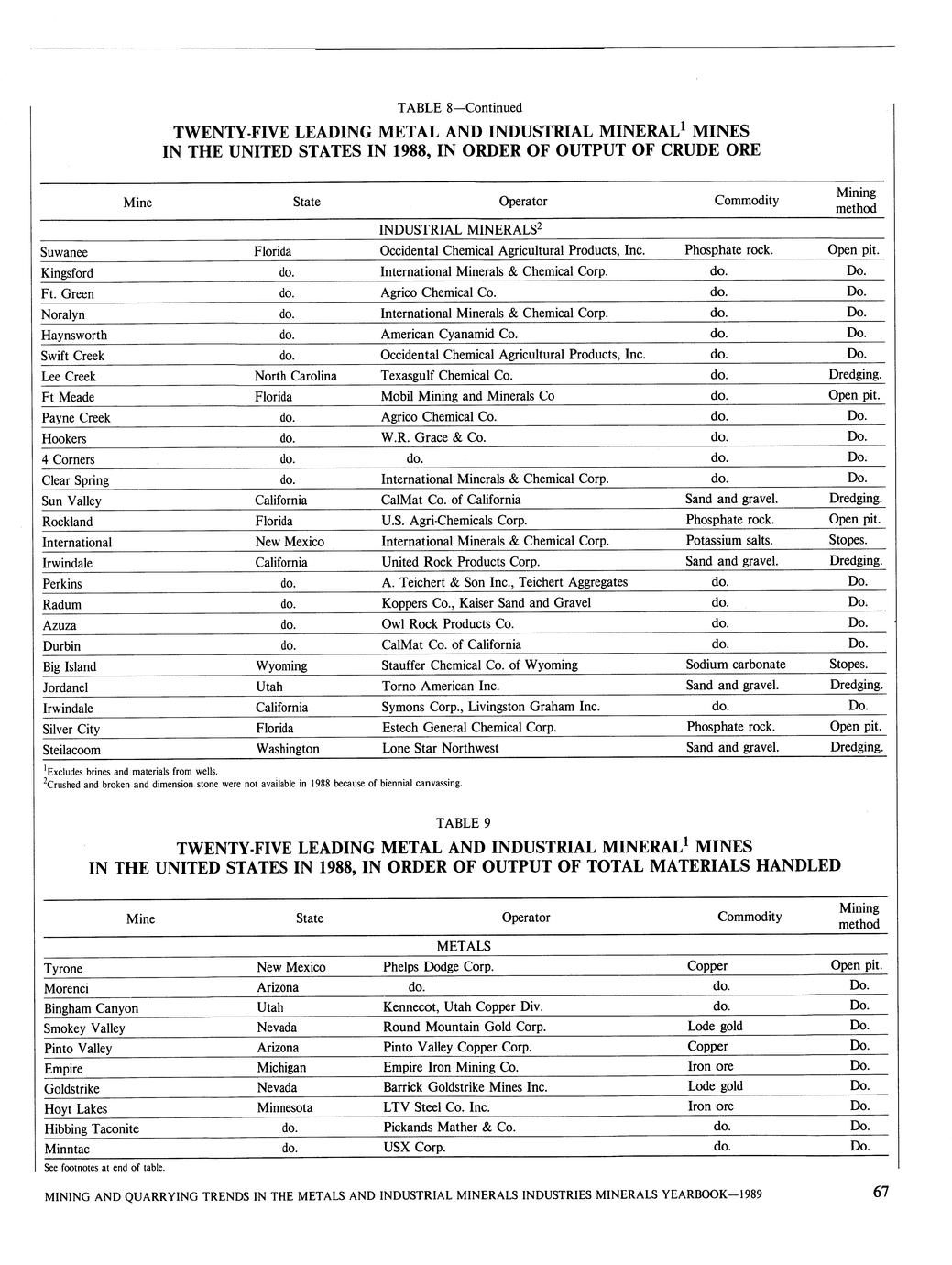 TABLE 8—Continued

TWENTY-FIVE LEADING METAL AND INDUSTRIAL MINERAL$^1$ MINES IN THE UNITED STATES IN 1988, IN ORDER OF OUTPUT OF CRUDE ORE

| Mine | State | Operator | Commodity | Mining method |
|---|---|---|---|---|
| | | INDUSTRIAL MINERALS$^2$ | | |
| Suwanee | Florida | Occidental Chemical Agricultural Products, Inc. | Phosphate rock. | Open pit. |
| Kingsford | do. | International Minerals & Chemical Corp. | do. | Do. |
| Ft. Green | do. | Agrico Chemical Co. | do. | Do. |
| Noralyn | do. | International Minerals & Chemical Corp. | do. | Do. |
| Haynsworth | do. | American Cyanamid Co. | do. | Do. |
| Swift Creek | do. | Occidental Chemical Agricultural Products, Inc. | do. | Do. |
| Lee Creek | North Carolina | Texasgulf Chemical Co. | do. | Dredging. |
| Ft Meade | Florida | Mobil Mining and Minerals Co | do. | Open pit. |
| Payne Creek | do. | Agrico Chemical Co. | do. | Do. |
| Hookers | do. | W.R. Grace & Co. | do. | Do. |
| 4 Corners | do. | do. | do. | Do. |
| Clear Spring | do. | International Minerals & Chemical Corp. | do. | Do. |
| Sun Valley | California | CalMat Co. of California | Sand and gravel. | Dredging. |
| Rockland | Florida | U.S. Agri-Chemicals Corp. | Phosphate rock. | Open pit. |
| International | New Mexico | International Minerals & Chemical Corp. | Potassium salts. | Stopes. |
| Irwindale | California | United Rock Products Corp. | Sand and gravel. | Dredging. |
| Perkins | do. | A. Teichert & Son Inc., Teichert Aggregates | do. | Do. |
| Radum | do. | Koppers Co., Kaiser Sand and Gravel | do. | Do. |
| Azuza | do. | Owl Rock Products Co. | do. | Do. |
| Durbin | do. | CalMat Co. of California | do. | Do. |
| Big Island | Wyoming | Stauffer Chemical Co. of Wyoming | Sodium carbonate | Stopes. |
| Jordanel | Utah | Torno American Inc. | Sand and gravel. | Dredging. |
| Irwindale | California | Symons Corp., Livingston Graham Inc. | do. | Do. |
| Silver City | Florida | Estech General Chemical Corp. | Phosphate rock. | Open pit. |
| Steilacoom | Washington | Lone Star Northwest | Sand and gravel. | Dredging. |

$^1$Excludes brines and materials from wells.
$^2$Crushed and broken and dimension stone were not available in 1988 because of biennial canvassing.

TABLE 9

TWENTY-FIVE LEADING METAL AND INDUSTRIAL MINERAL$^1$ MINES IN THE UNITED STATES IN 1988, IN ORDER OF OUTPUT OF TOTAL MATERIALS HANDLED

| Mine | State | Operator | Commodity | Mining method |
|---|---|---|---|---|
| | | METALS | | |
| Tyrone | New Mexico | Phelps Dodge Corp. | Copper | Open pit. |
| Morenci | Arizona | do. | do. | Do. |
| Bingham Canyon | Utah | Kennecot, Utah Copper Div. | do. | Do. |
| Smokey Valley | Nevada | Round Mountain Gold Corp. | Lode gold | Do. |
| Pinto Valley | Arizona | Pinto Valley Copper Corp. | Copper | Do. |
| Empire | Michigan | Empire Iron Mining Co. | Iron ore | Do. |
| Goldstrike | Nevada | Barrick Goldstrike Mines Inc. | Lode gold | Do. |
| Hoyt Lakes | Minnesota | LTV Steel Co. Inc. | Iron ore | Do. |
| Hibbing Taconite | do. | Pickands Mather & Co. | do. | Do. |
| Minntac | do. | USX Corp. | do. | Do. |

See footnotes at end of table.

MINING AND QUARRYING TRENDS IN THE METALS AND INDUSTRIAL MINERALS INDUSTRIES MINERALS YEARBOOK—1989 67